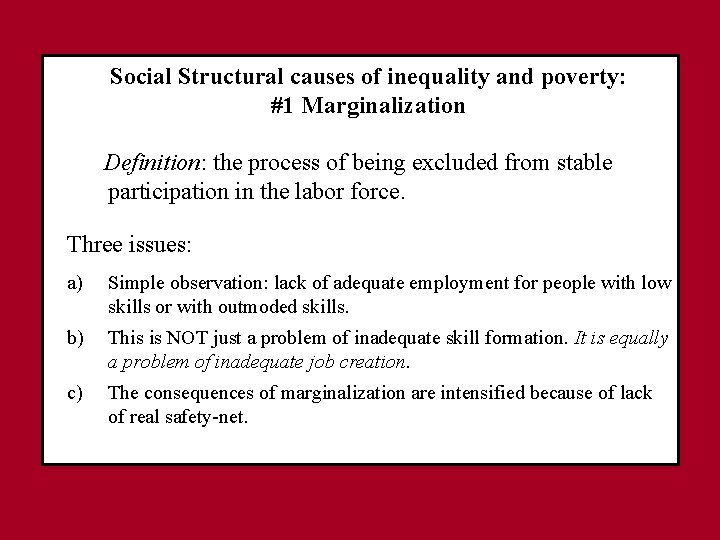 Social Structural causes of inequality and poverty:
#1 Marginalization

Definition: the process of being excluded from stable participation in the labor force.

Three issues:

a) Simple observation: lack of adequate employment for people with low skills or with outmoded skills.

b) This is NOT just a problem of inadequate skill formation. It is equally a problem of inadequate job creation.

c) The consequences of marginalization are intensified because of lack of real safety-net.